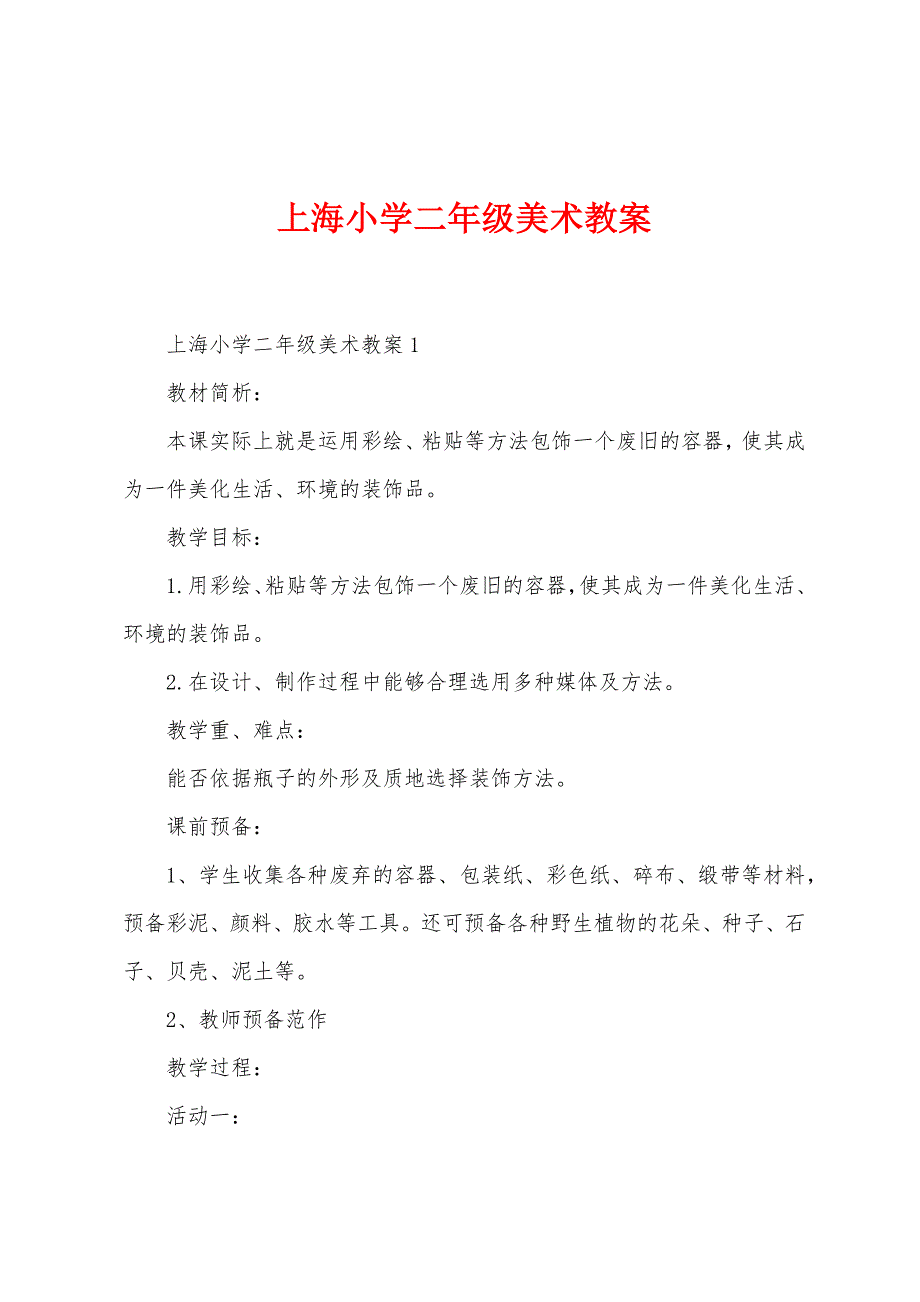 上海小学二年级美术教案

上海小学二年级美术教案1

教材简析：

本课实际上就是运用彩绘、粘贴等方法包饰一个废旧的容器，使其成为一件美化生活、环境的装饰品。

教学目标：

1.用彩绘、粘贴等方法包饰一个废旧的容器，使其成为一件美化生活、环境的装饰品。

2.在设计、制作过程中能够合理选用多种媒体及方法。

教学重、难点：

能否依据瓶子的外形及质地选择装饰方法。

课前预备：

1、学生收集各种废弃的容器、包装纸、彩色纸、碎布、缎带等材料，预备彩泥、颜料、胶水等工具。还可预备各种野生植物的花朵、种子、石子、贝壳、泥土等。

2、教师预备范作

教学过程：

活动一：